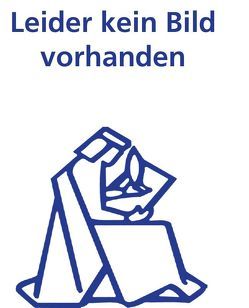 Leider kein Bild vorhanden